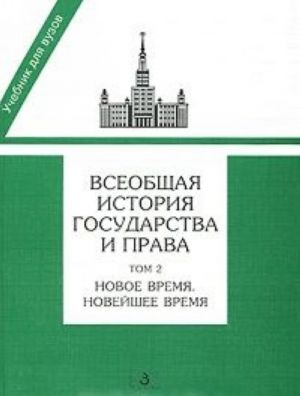 Учебник для вузов

ВСЕОБЩАЯ ИСТОРИЯ ГОСУДАРСТВА И ПРАВА

ТОМ 2

НОВОЕ ВРЕМЯ. НОВЕЙШЕЕ ВРЕМЯ

З